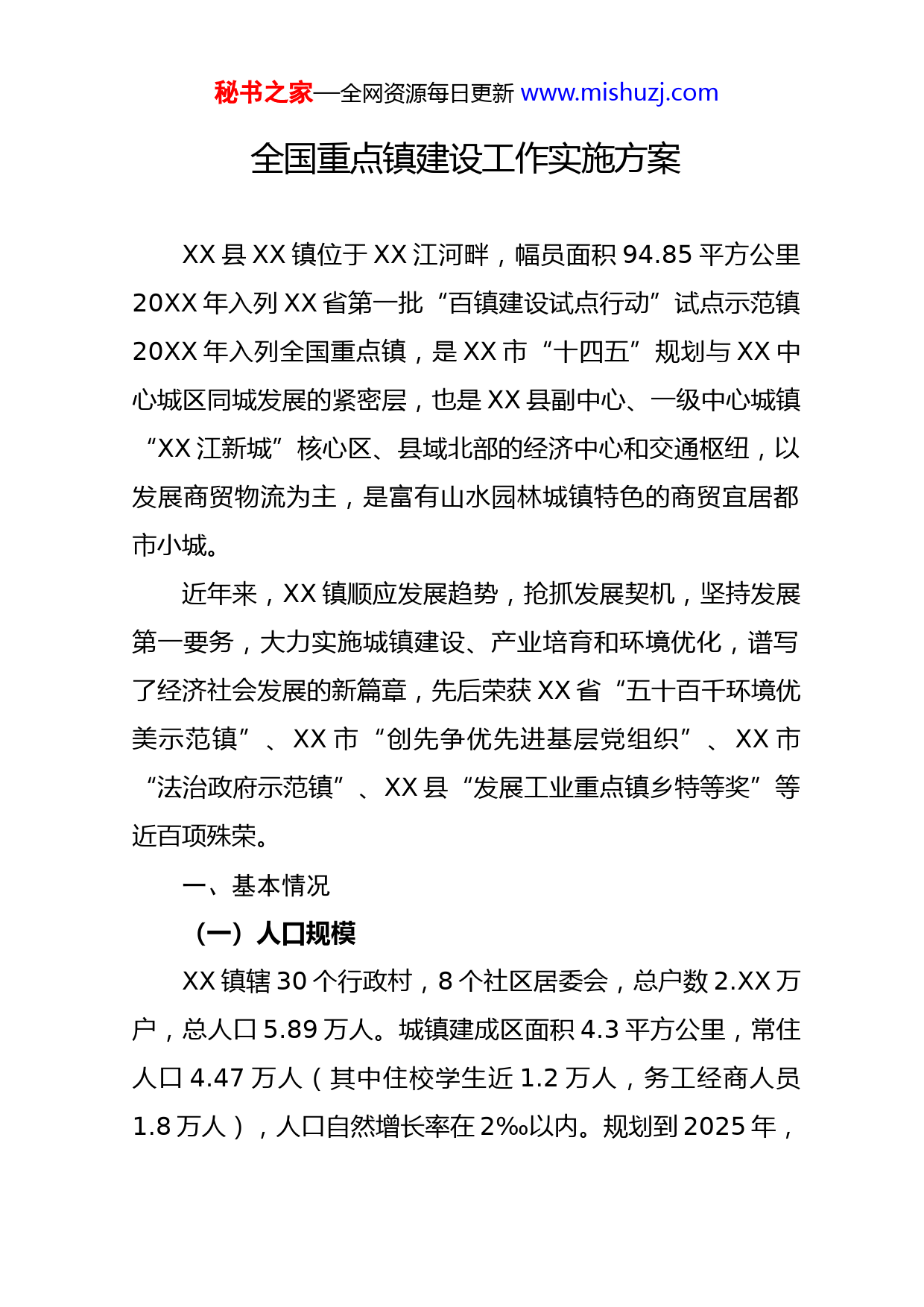 秘书之家—全网资源每日更新 www.mishuzj.com

全国重点镇建设工作实施方案

XX 县 XX 镇位于 XX 江河畔，幅员面积 94.85 平方公里 20XX 年入列 XX 省第一批“百镇建设试点行动”试点示范镇 20XX 年入列全国重点镇，是 XX 市“十四五”规划与 XX 中心城区同城发展的紧密层，也是 XX 县副中心、一级中心城镇“XX 江新城”核心区、县域北部的经济中心和交通枢纽，以发展商贸物流为主，是富有山水园林城镇特色的商贸宜居都市小城。

近年来，XX 镇顺应发展趋势，抢抓发展契机，坚持发展第一要务，大力实施城镇建设、产业培育和环境优化，谱写了经济社会发展的新篇章，先后荣获 XX 省“五十百千环境优美示范镇”、XX 市“创先争优先进基层党组织”、XX 市“法治政府示范镇”、XX 县“发展工业重点镇乡特等奖”等近百项殊荣。

一、基本情况

（一）人口规模

XX 镇辖 30 个行政村，8 个社区居委会，总户数 2.XX 万户，总人口 5.89 万人。城镇建成区面积 4.3 平方公里，常住人口 4.47 万人（其中住校学生近 1.2 万人，务工经商人员 1.8 万人），人口自然增长率在 2‰以内。规划到 2025 年，